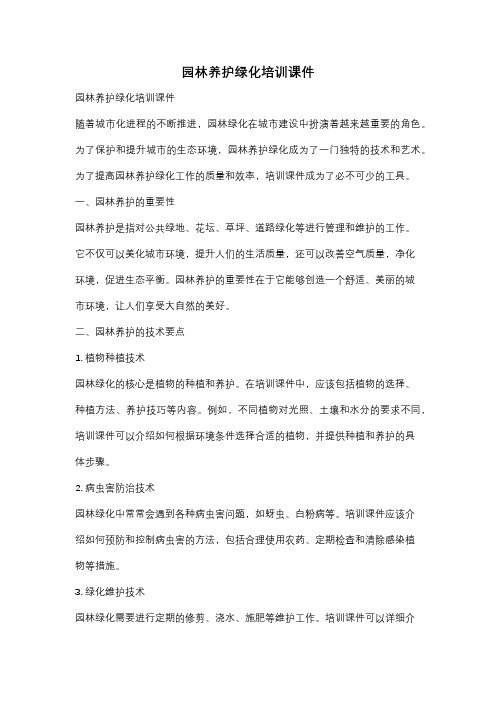 园林养护绿化培训课件

园林养护绿化培训课件

随着城市化进程的不断推进，园林绿化在城市建设中扮演着越来越重要的角色。为了保护和提升城市的生态环境，园林养护绿化成为了一门独特的技术和艺术。为了提高园林养护绿化工作的质量和效率，培训课件成为了必不可少的工具。

一、园林养护的重要性

园林养护是指对公共绿地、花坛、草坪、道路绿化等进行管理和维护的工作。它不仅可以美化城市环境，提升人们的生活质量，还可以改善空气质量，净化环境，促进生态平衡。园林养护的重要性在于它能够创造一个舒适、美丽的城市环境，让人们享受大自然的美好。

二、园林养护的技术要点

1. 植物种植技术

园林绿化的核心是植物的种植和养护。在培训课件中，应该包括植物的选择、种植方法、养护技巧等内容。例如，不同植物对光照、土壤和水分的要求不同，培训课件可以介绍如何根据环境条件选择合适的植物，并提供种植和养护的具体步骤。

2. 病虫害防治技术

园林绿化中常常会遇到各种病虫害问题，如蚜虫、白粉病等。培训课件应该介绍如何预防和控制病虫害的方法，包括合理使用农药、定期检查和清除感染植物等措施。

3. 绿化维护技术

园林绿化需要进行定期的修剪、浇水、施肥等维护工作。培训课件可以详细介